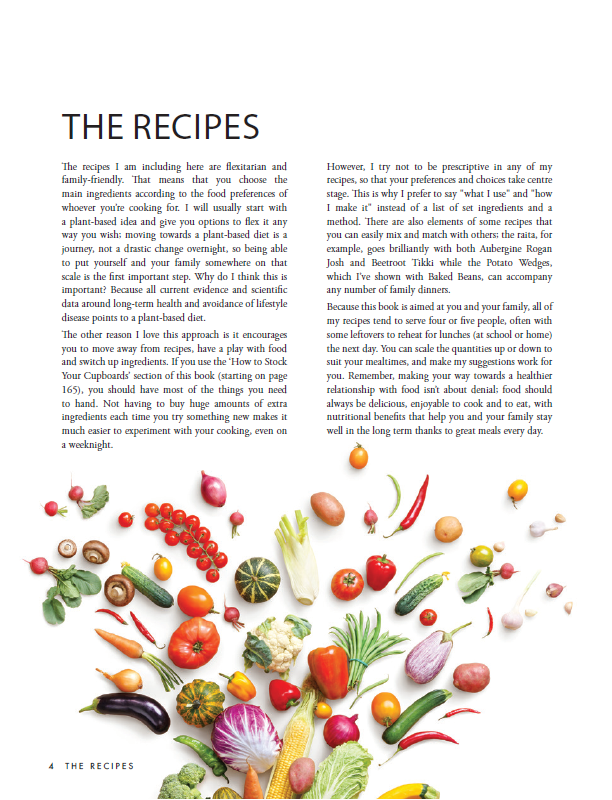 THE RECIPES

The recipes I am including here are flexitarian and family-friendly. That means that you choose the main ingredients according to the food preferences of whoever you're cooking for. I will usually start with a plant-based idea and give you options to flex it any way you wish: moving towards a plant-based diet is a journey, not a drastic change overnight, so being able to put yourself and your family somewhere on that scale is the first important step. Why do I think this is important? Because all current evidence and scientific data around long-term health and avoidance of lifestyle disease points to a plant-based diet.

The other reason I love this approach is it encourages you to move away from recipes, have a play with food and switch up ingredients. If you use the 'How to Stock Your Cupboards' section of this book (starting on page 165), you should have most of the things you need to hand. Not having to buy huge amounts of extra ingredients each time you try something new makes it much easier to experiment with your cooking, even on a weeknight.

However, I try not to be prescriptive in any of my recipes, so that your preferences and choices take centre stage. This is why I prefer to say "what I use" and "how I make it" instead of a list of set ingredients and a method. There are also elements of some recipes that you can easily mix and match with others: the raita, for example, goes brilliantly with both Aubergine Rogan Josh and Beetroot Tikki while the Potato Wedges, which I've shown with Baked Beans, can accompany any number of family dinners.

Because this book is aimed at you and your family, all of my recipes tend to serve four or five people, often with some leftovers to reheat for lunches (at school or home) the next day. You can scale the quantities up or down to suit your mealtimes, and make my suggestions work for you. Remember, making your way towards a healthier relationship with food isn't about denial: food should always be delicious, enjoyable to cook and to eat, with nutritional benefits that help you and your family stay well in the long term thanks to great meals every day.

4 THE RECIPES